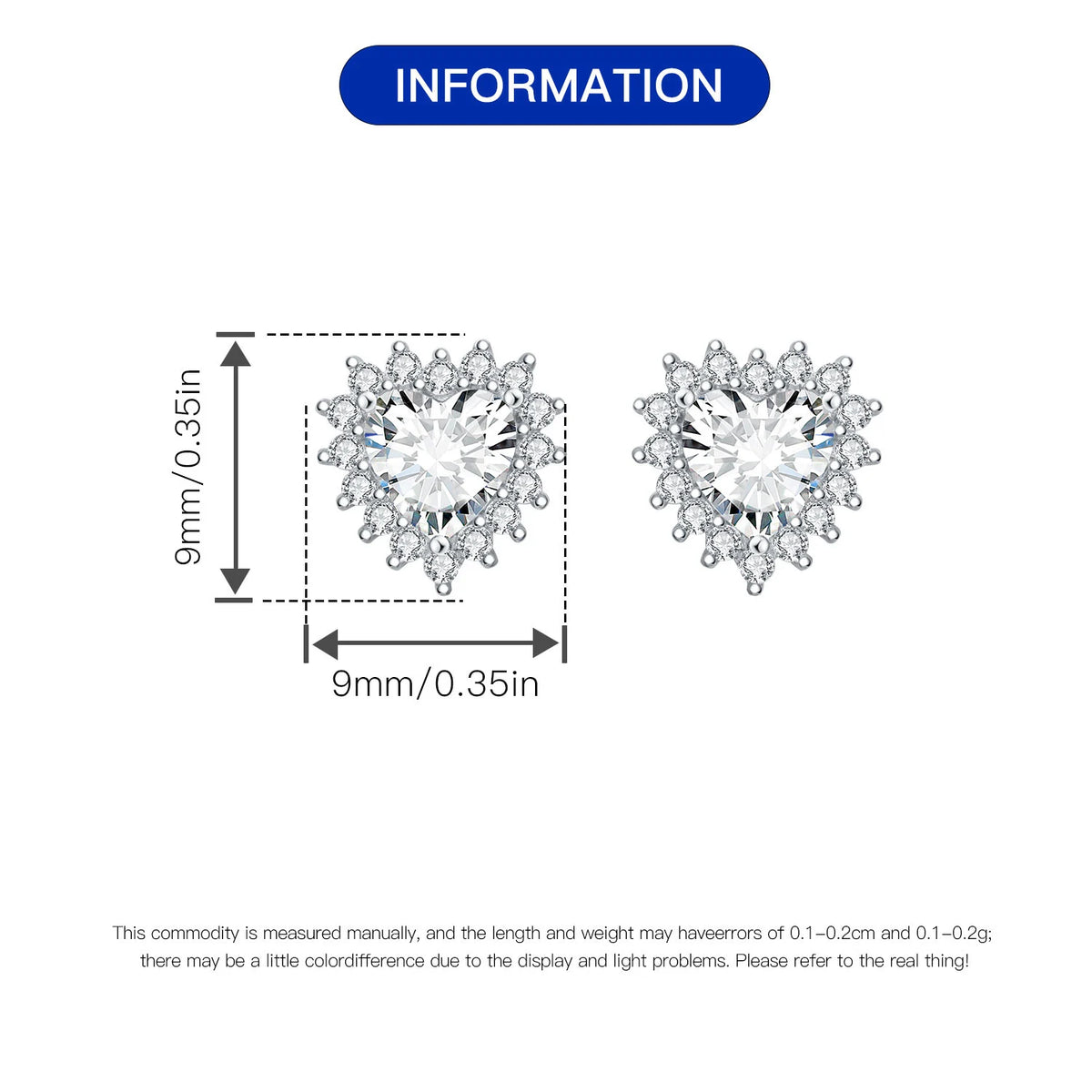 INFORMATION

9mm/0.35in

9mm/0.35in

This commodity is measured manually, and the length and weight may haveerrors of 0.1-0.2cm and 0.1-0.2g; there may be a little colordifference due to the display and light problems. Please refer to the real thing!